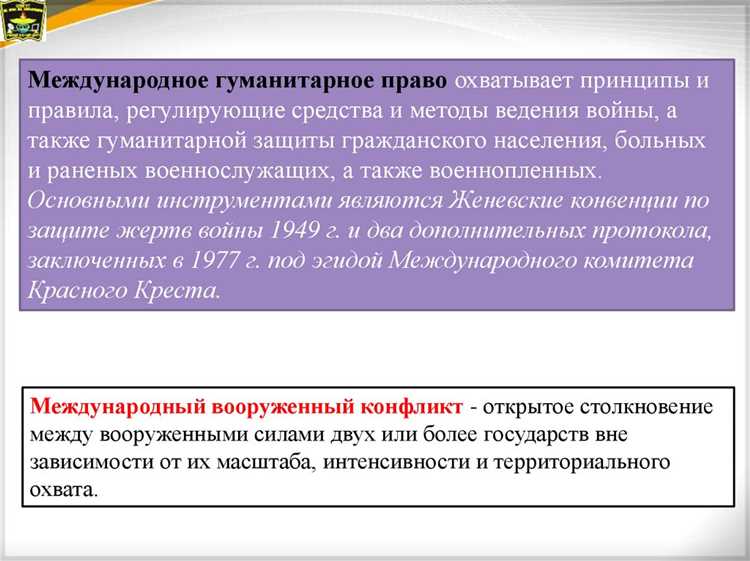 Международное гуманитарное право охватывает принципы и правила, регулирующие средства и методы ведения войны, а также гуманитарной защиты гражданского населения, больных и раненых военнослужащих, а также военнопленных. Основными инструментами являются Женевские конвенции по защите жертв войны 1949 г. и два дополнительных протокола, заключенных в 1977 г. под эгидой Международного комитета Красного Креста.

Международный вооруженный конфликт - открытое столкновение между вооруженными силами двух или более государств вне зависимости от их масштаба, интенсивности и территориального охвата.